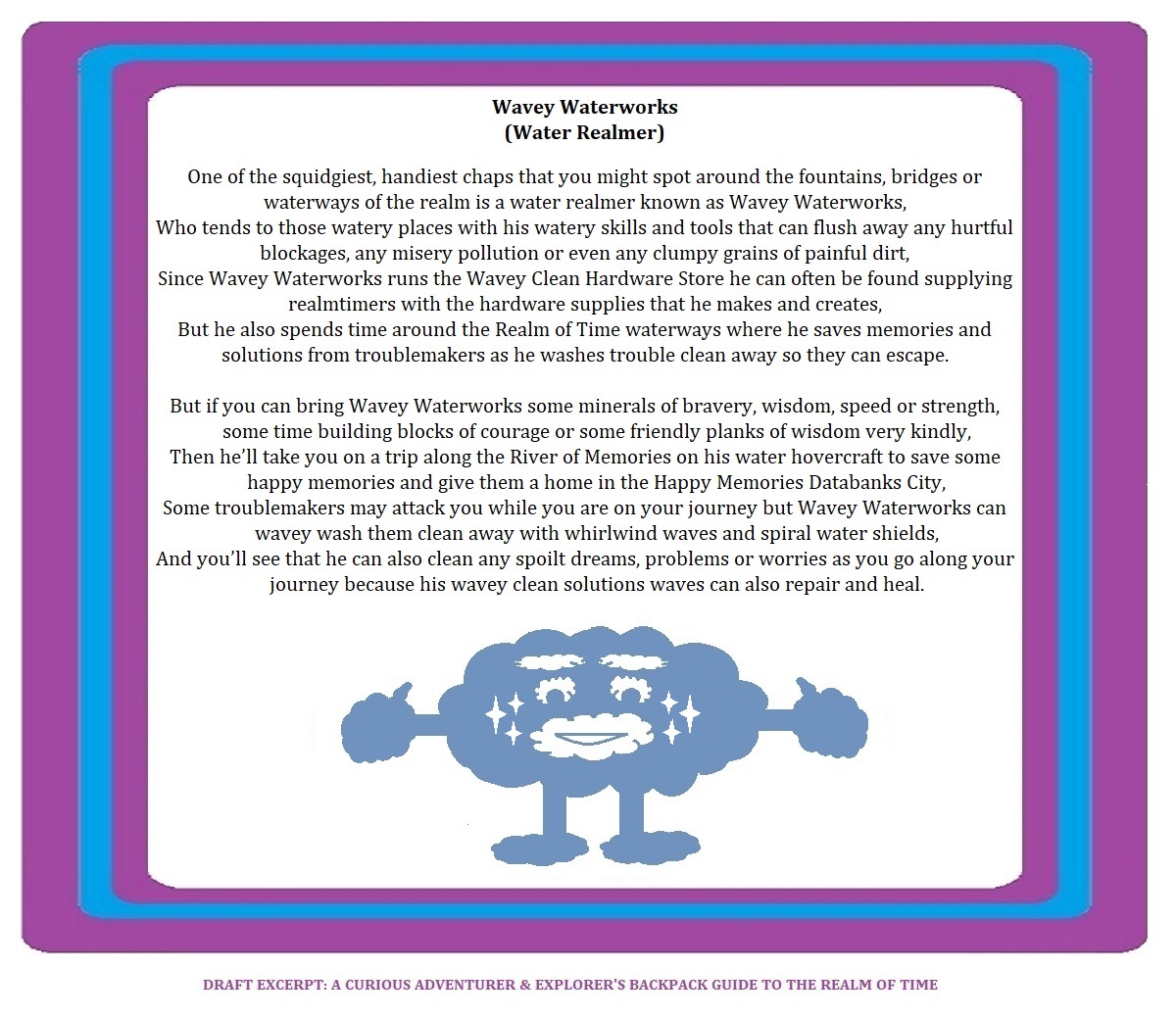 Wavey Waterworks
(Water Realmer)

One of the squidgiest, handiest chaps that you might spot around the fountains, bridges or waterways of the realm is a water realmer known as Wavey Waterworks,
Who tends to those watery places with his watery skills and tools that can flush away any hurtful blockages, any misery pollution or even any clumpy grains of painful dirt,
Since Wavey Waterworks runs the Wavey Clean Hardware Store he can often be found supplying realmtimers with the hardware supplies that he makes and creates,
But he also spends time around the Realm of Time waterways where he saves memories and solutions from troublemakers as he washes trouble clean away so they can escape.

But if you can bring Wavey Waterworks some minerals of bravery, wisdom, speed or strength, some time building blocks of courage or some friendly planks of wisdom very kindly,
Then he'll take you on a trip along the River of Memories on his water hovercraft to save some happy memories and give them a home in the Happy Memories Databanks City,
Some troublemakers may attack you while you are on your journey but Wavey Waterworks can wavey wash them clean away with whirlwind waves and spiral water shields,
And you'll see that he can also clean any spoilt dreams, problems or worries as you go along your journey because his wavey clean solutions waves can also repair and heal.

DRAFT EXCERPT: A CURIOUS ADVENTURER & EXPLORER'S BACKPACK GUIDE TO THE REALM OF TIME